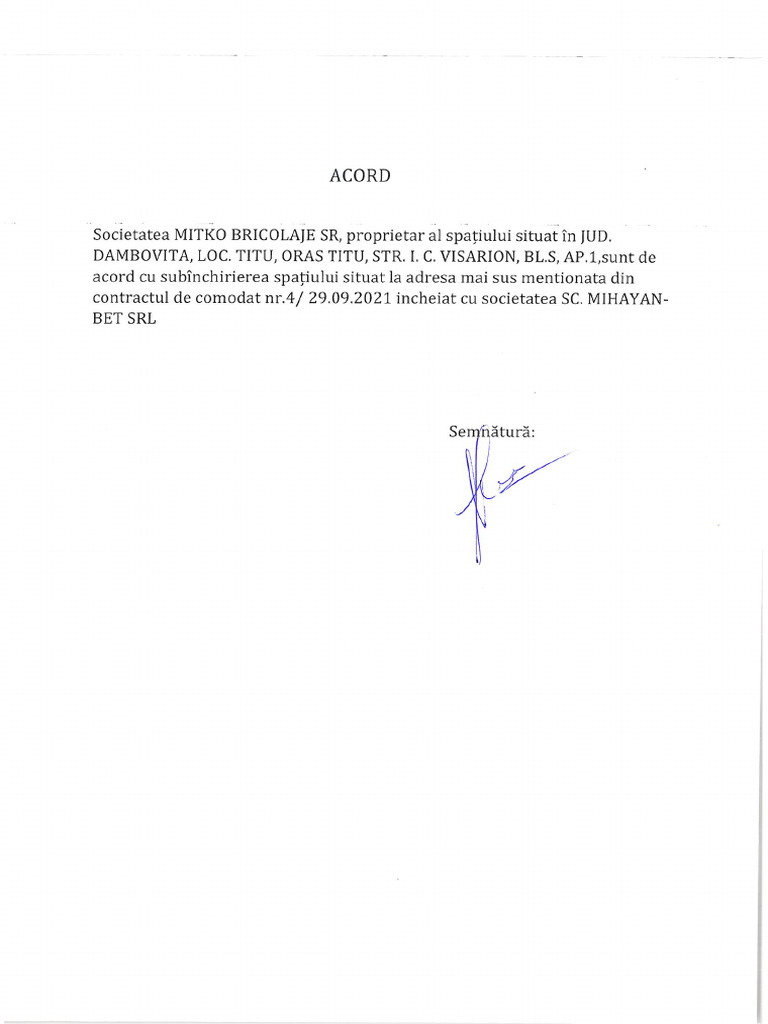 ACORD

Societatea MITKO BRICOLAJE SR, proprietar al spațiului situat în JUD. DAMBOVITA, LOC. TITU, ORAS TITU, STR. I. C. VISARION, BL.S, AP.1,sunt de acord cu subînchirierea spațiului situat la adresa mai sus mentionata din contractul de comodat nr.4/ 29.09.2021 incheiat cu societatea SC. MIHAYAN-BET SRL

Semnătură: